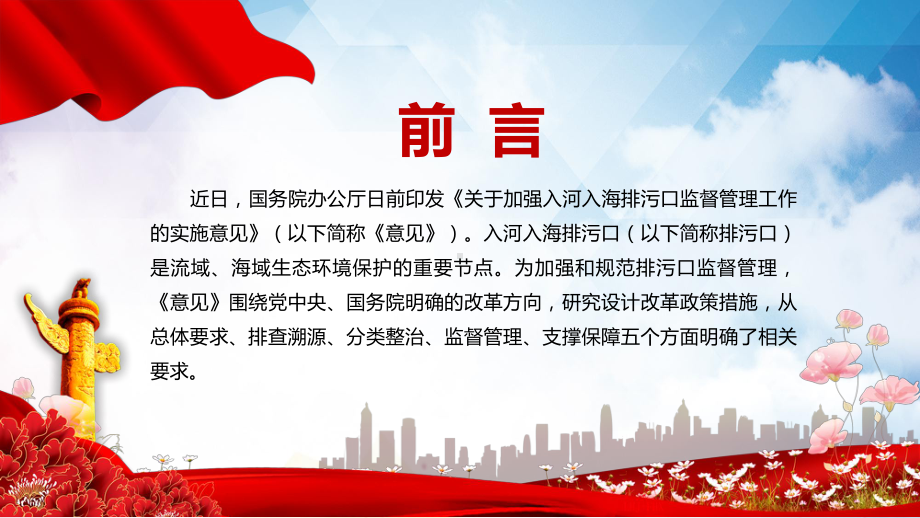 前 言

近日，国务院办公厅日前印发《关于加强入河入海排污口监督管理工作的实施意见》（以下简称《意见》）。入河入海排污口（以下简称排污口）是流域、海域生态环境保护的重要节点。为加强和规范排污口监督管理，《意见》围绕党中央、国务院明确的改革方向，研究设计改革政策措施，从总体要求、排查溯源、分类整治、监督管理、支撑保障五个方面明确了相关要求。